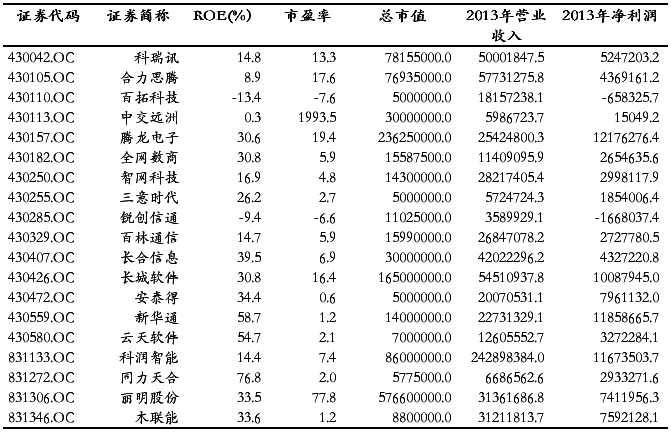 | 证券代码 | 证券简称 | ROE(%) | 市盈率 | 总市值 | 2013年营业收入 | 2013年净利润 |
|---|---|---|---|---|---|---|
| 430042.OC | 科瑞讯 | 14.8 | 13.3 | 78155000.0 | 50001847.5 | 5247203.2 |
| 430105.OC | 合力思腾 | 8.9 | 17.6 | 76935000.0 | 57731275.8 | 4369161.2 |
| 430110.OC | 百拓科技 | -13.4 | -7.6 | 5000000.0 | 18157238.1 | -658325.7 |
| 430113.OC | 中交远洲 | 0.3 | 1993.5 | 30000000.0 | 5986723.7 | 15049.2 |
| 430157.OC | 腾龙电子 | 30.6 | 19.4 | 236250000.0 | 25424800.3 | 12176276.4 |
| 430182.OC | 全网数商 | 30.8 | 5.9 | 15587500.0 | 11409095.9 | 2654635.6 |
| 430250.OC | 智网科技 | 16.9 | 4.8 | 14300000.0 | 28217405.4 | 2998117.9 |
| 430255.OC | 三意时代 | 26.2 | 2.7 | 5000000.0 | 5724724.3 | 1854006.4 |
| 430285.OC | 锐创信通 | -9.4 | -6.6 | 11025000.0 | 3589929.1 | -1668037.4 |
| 430329.OC | 百林通信 | 14.7 | 5.9 | 15990000.0 | 26847078.2 | 2727780.5 |
| 430407.OC | 长合信息 | 39.5 | 6.9 | 30000000.0 | 42022296.2 | 4327220.8 |
| 430426.OC | 长城软件 | 30.8 | 16.4 | 165000000.0 | 54510937.8 | 10087945.0 |
| 430472.OC | 安泰得 | 34.4 | 0.6 | 5000000.0 | 20070531.1 | 7961132.0 |
| 430559.OC | 新华通 | 58.7 | 1.2 | 14000000.0 | 22731329.1 | 11858665.7 |
| 430580.OC | 云天软件 | 54.7 | 2.1 | 7000000.0 | 12605552.7 | 3272284.1 |
| 831133.OC | 科润智能 | 14.4 | 7.4 | 86000000.0 | 242898384.0 | 11673503.7 |
| 831272.OC | 同力天合 | 76.8 | 2.0 | 5775000.0 | 6686562.6 | 2933271.6 |
| 831306.OC | 丽明股份 | 33.5 | 77.8 | 576600000.0 | 31361686.8 | 7411956.3 |
| 831346.OC | 木联能 | 33.6 | 1.2 | 8800000.0 | 31211813.7 | 7592128.1 |